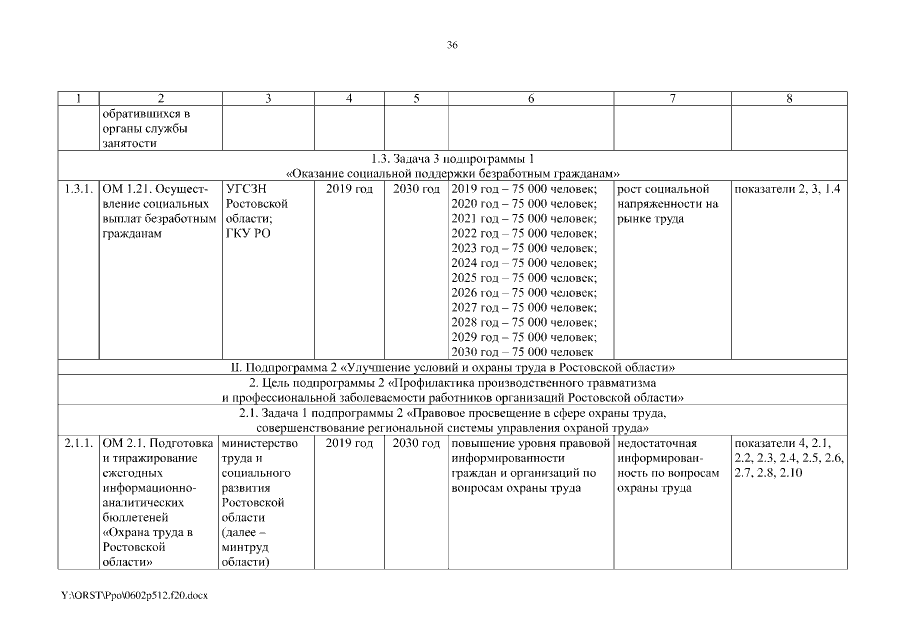 36

| 1 | 2 | 3 | 4 | 5 | 6 | 7 | 8 |
|---|---|---|---|---|---|---|---|
| | обратившихся в органы службы занятости | | | | | | |
| 1.3. Задача 3 подпрограммы 1 «Оказание социальной поддержки безработным гражданам» | | | | | | | |
| 1.3.1. | ОМ 1.21. Осуществление социальных выплат безработным гражданам | УГСЗН Ростовской области; ГКУ РО | 2019 год | 2030 год | 2019 год – 75 000 человек; 2020 год – 75 000 человек; 2021 год – 75 000 человек; 2022 год – 75 000 человек; 2023 год – 75 000 человек; 2024 год – 75 000 человек; 2025 год – 75 000 человек; 2026 год – 75 000 человек; 2027 год – 75 000 человек; 2028 год – 75 000 человек; 2029 год – 75 000 человек; 2030 год – 75 000 человек | рост социальной напряженности на рынке труда | показатели 2, 3, 1.4 |
| II. Подпрограмма 2 «Улучшение условий и охраны труда в Ростовской области» | | | | | | | |
| 2. Цель подпрограммы 2 «Профилактика производственного травматизма и профессиональной заболеваемости работников организаций Ростовской области» | | | | | | | |
| 2.1. Задача 1 подпрограммы 2 «Правовое просвещение в сфере охраны труда, совершенствование региональной системы управления охраной труда» | | | | | | | |
| 2.1.1. | ОМ 2.1. Подготовка и тиражирование ежегодных информационно-аналитических бюллетеней «Охрана труда в Ростовской области» | министерство труда и социального развития Ростовской области (далее – минтруд области) | 2019 год | 2030 год | повышение уровня правовой информированности граждан и организаций по вопросам охраны труда | недостаточная информированность по вопросам охраны труда | показатели 4, 2.1, 2.2, 2.3, 2.4, 2.5, 2.6, 2.7, 2.8, 2.10 |

Y:\ORST\Ppo\0602p512.f20.docx